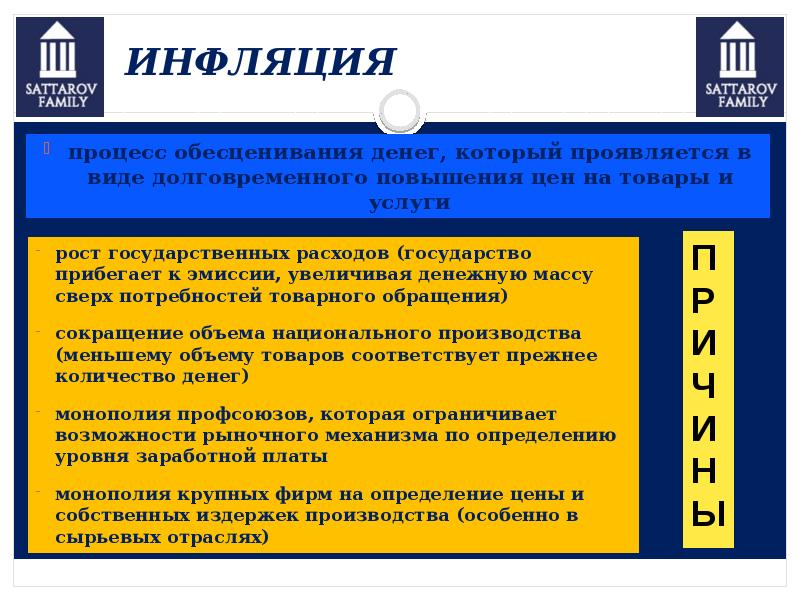 SATTAROV FAMILY

ИНФЛЯЦИЯ

SATTAROV FAMILY

процесс обесценивания денег, который проявляется в виде долговременного повышения цен на товары и услуги

- рост государственных расходов (государство прибегает к эмиссии, увеличивая денежную массу сверх потребностей товарного обращения)
- сокращение объема национального производства (меньшему объему товаров соответствует прежнее количество денег)
- монополия профсоюзов, которая ограничивает возможности рыночного механизма по определению уровня заработной платы
- монополия крупных фирм на определение цены и собственных издержек производства (особенно в сырьевых отраслях)

ПРИЧИНЫ